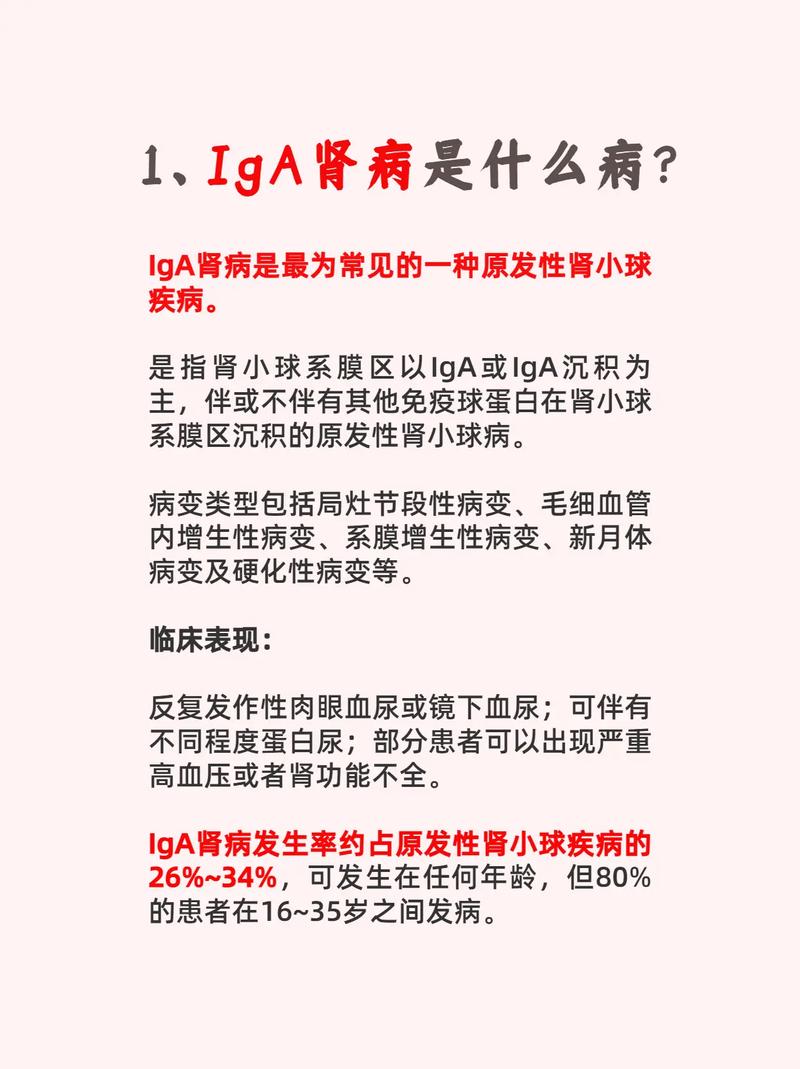 1、IgA肾病是什么病？

IgA肾病是最为常见的一种原发性肾小球疾病。

是指肾小球系膜区以IgA或IgA沉积为主，伴或不伴有其他免疫球蛋白在肾小球系膜区沉积的原发性肾小球病。

病变类型包括局灶节段性病变、毛细血管内增生性病变、系膜增生性病变、新月体病变及硬化性病变等。

临床表现：

反复发作性肉眼血尿或镜下血尿；可伴有不同程度蛋白尿；部分患者可以出现严重高血压或者肾功能不全。

IgA肾病发生率约占原发性肾小球疾病的26%~34%，可发生在任何年龄，但80%的患者在16~35岁之间发病。